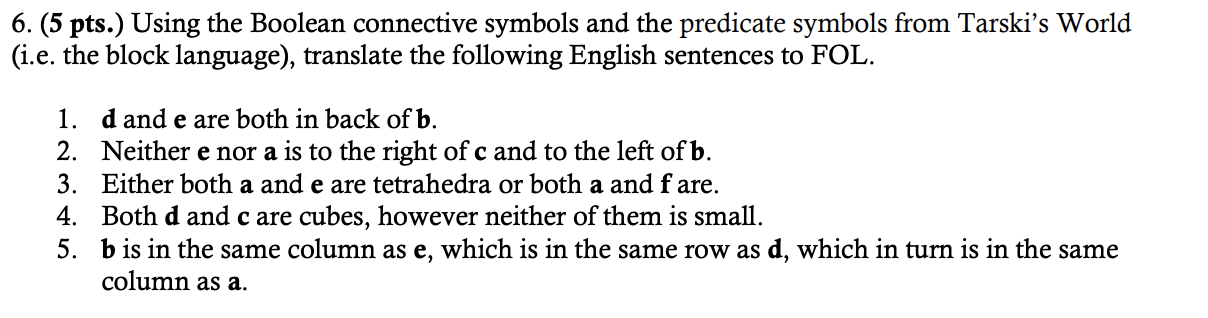 6. (5 pts.) Using the Boolean connective symbols and the predicate symbols from Tarski's World (i.e. the block language), translate the following English sentences to FOL.

1. d and e are both in back of b.
2. Neither e nor a is to the right of c and to the left of b.
3. Either both a and e are tetrahedra or both a and f are.
4. Both d and c are cubes, however neither of them is small.
5. b is in the same column as e, which is in the same row as d, which in turn is in the same column as a.